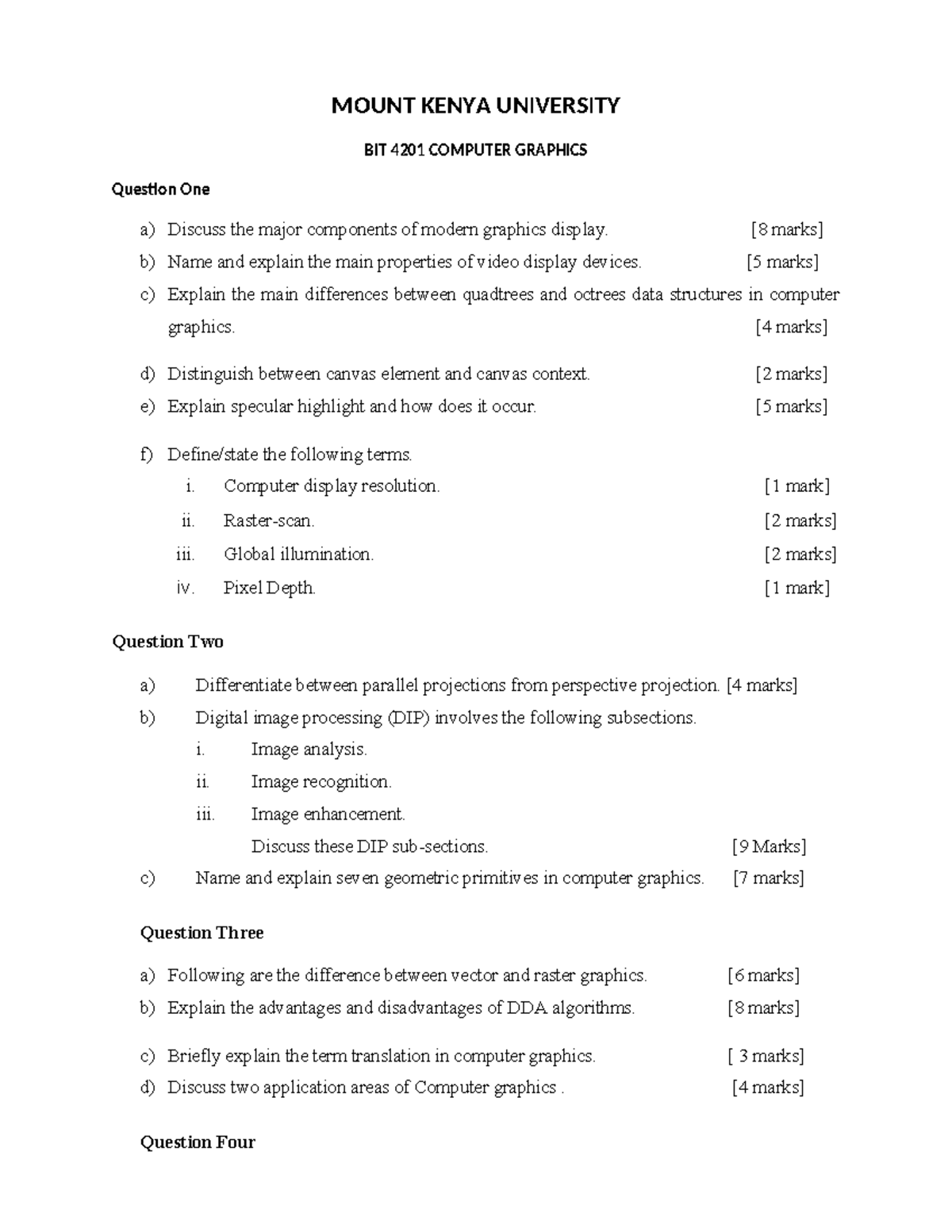 MOUNT KENYA UNIVERSITY

BIT 4201 COMPUTER GRAPHICS

Question One

a) Discuss the major components of modern graphics display. [8 marks]

b) Name and explain the main properties of video display devices. [5 marks]

c) Explain the main differences between quadtrees and octrees data structures in computer graphics. [4 marks]

d) Distinguish between canvas element and canvas context. [2 marks]

e) Explain specular highlight and how does it occur. [5 marks]

f) Define/state the following terms.

i. Computer display resolution. [1 mark]

ii. Raster-scan. [2 marks]

iii. Global illumination. [2 marks]

iv. Pixel Depth. [1 mark]

Question Two

a) Differentiate between parallel projections from perspective projection. [4 marks]

b) Digital image processing (DIP) involves the following subsections.

i. Image analysis.

ii. Image recognition.

iii. Image enhancement.

Discuss these DIP sub-sections. [9 Marks]

c) Name and explain seven geometric primitives in computer graphics. [7 marks]

Question Three

a) Following are the difference between vector and raster graphics. [6 marks]

b) Explain the advantages and disadvantages of DDA algorithms. [8 marks]

c) Briefly explain the term translation in computer graphics. [ 3 marks]

d) Discuss two application areas of Computer graphics . [4 marks]

Question Four